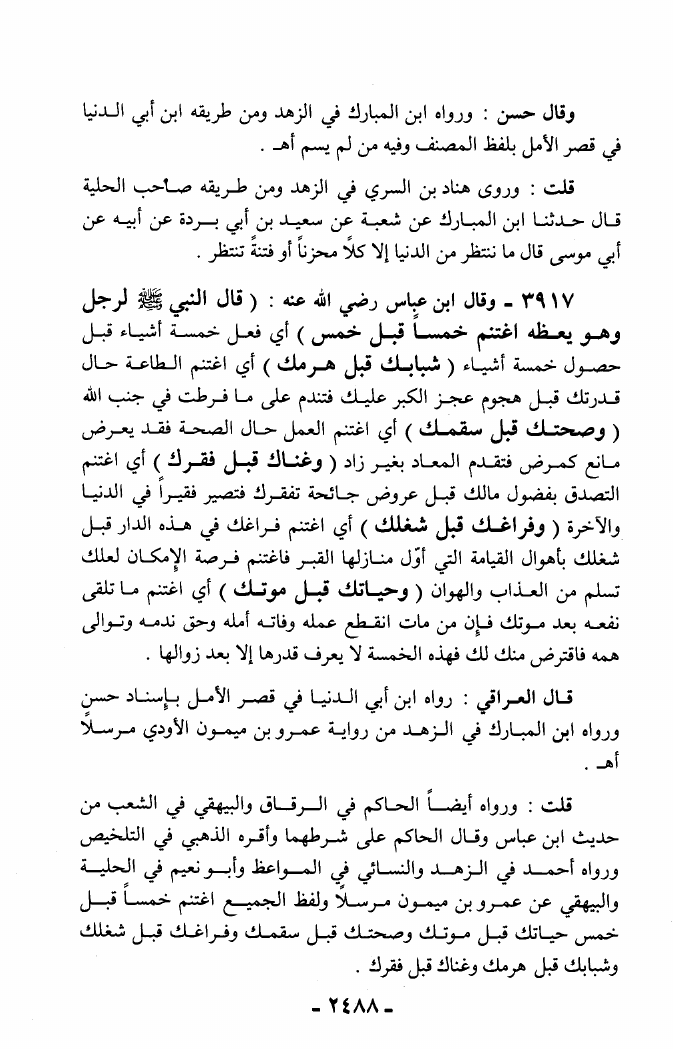 وقال حسن : ورواه ابن المبارك في الزهد ومن طريقه ابن أبي الدنيا في قصر الأمل بلفظ المصنف وفيه من لم يسم أهـ .

قلت : وروى هناد بن السري في الزهد ومن طريقه صاحب الحلية قال حدثنا ابن المبارك عن شعبة عن سعيد بن أبي بردة عن أبيه عن أبي موسى قال ما ننتظر من الدنيا إلا كلاً محزناً أو فتنة تنتظر .

٣٩١٧ ـ وقال ابن عباس رضي الله عنه : ( قال النبي ﷺ لرجل وهو يعظه اغتنم خمساً قبل خمس ) أي فعل خمسة أشياء قبل حصول خمسة أشياء ( شبابك قبل هرمك ) أي اغتنم الطاعة حال قدرتك قبل هجوم عجز الكبر عليك فتندم على ما فرطت في جنب الله ( وصحتك قبل سقمك ) أي اغتنم العمل حال الصحة فقد يعرض مانع كمرض فتقدم المعاد بغير زاد ( وغناك قبل فقرك ) أي اغتنم التصدق بفضول مالك قبل عروض جائحة تفقرك فتصير فقيراً في الدنيا والآخرة ( وفراغك قبل شغلك ) أي اغتنم فراغك في هذه الدار قبل شغلك بأهوال القيامة التي أوّل منازلها القبر فاغتنم فرصة الإمكان لعلك تسلم من العذاب والهوان ( وحياتك قبل موتك ) أي اغتنم ما تلقى نفعه بعد موتك فإن من مات انقطع عمله وفاته أمله وحق ندمه وتوالى همه فاقترض منك لك فهذه الخمسة لا يعرف قدرها إلا بعد زوالها .

قال العراقي : رواه ابن أبي الدنيا في قصر الأمل بإسناد حسن ورواه ابن المبارك في الزهد من رواية عمرو بن ميمون الأودي مرسلاً أهـ .

قلت : ورواه أيضاً الحاكم في الرقاق والبيهقي في الشعب من حديث ابن عباس وقال الحاكم على شرطهما وأقره الذهبي في التلخيص ورواه أحمد في الزهد والنسائي في المواعظ وأبو نعيم في الحلية والبيهقي عن عمرو بن ميمون مرسلاً ولفظ الجميع اغتنم خمساً قبل خمس حياتك قبل موتك وصحتك قبل سقمك وفراغك قبل شغلك وشبابك قبل هرمك وغناك قبل فقرك .

ـ ٢٤٨٨ ـ